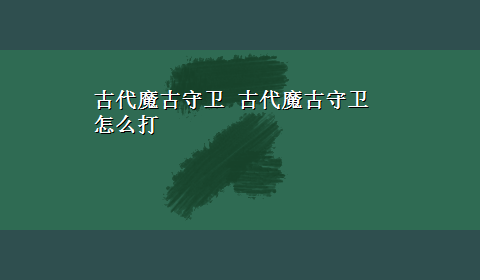 古代魔古守卫 古代魔古守卫怎么打